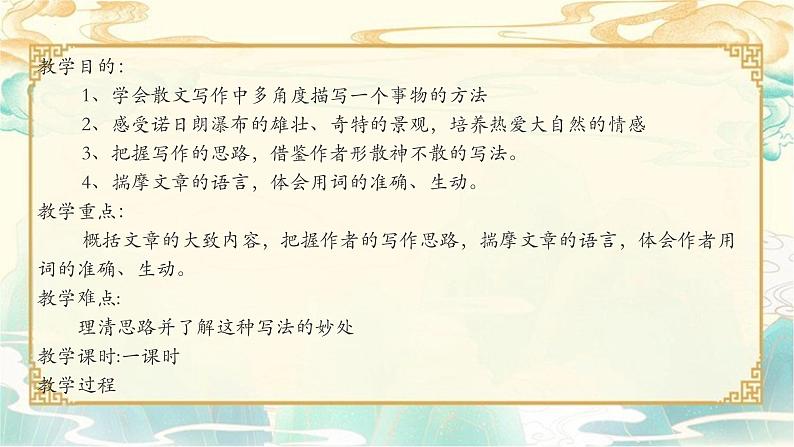 教学目的：

1、学会散文写作中多角度描写一个事物的方法

2、感受诺日朗瀑布的雄壮、奇特的景观，培养热爱大自然的情感

3、把握写作的思路，借鉴作者形散神不散的写法。

4、揣摩文章的语言，体会用词的准确、生动。

教学重点：

概括文章的大致内容，把握作者的写作思路，揣摩文章的语言，体会作者用词的准确、生动。

教学难点:

理清思路并了解这种写法的妙处

教学课时:一课时

教学过程